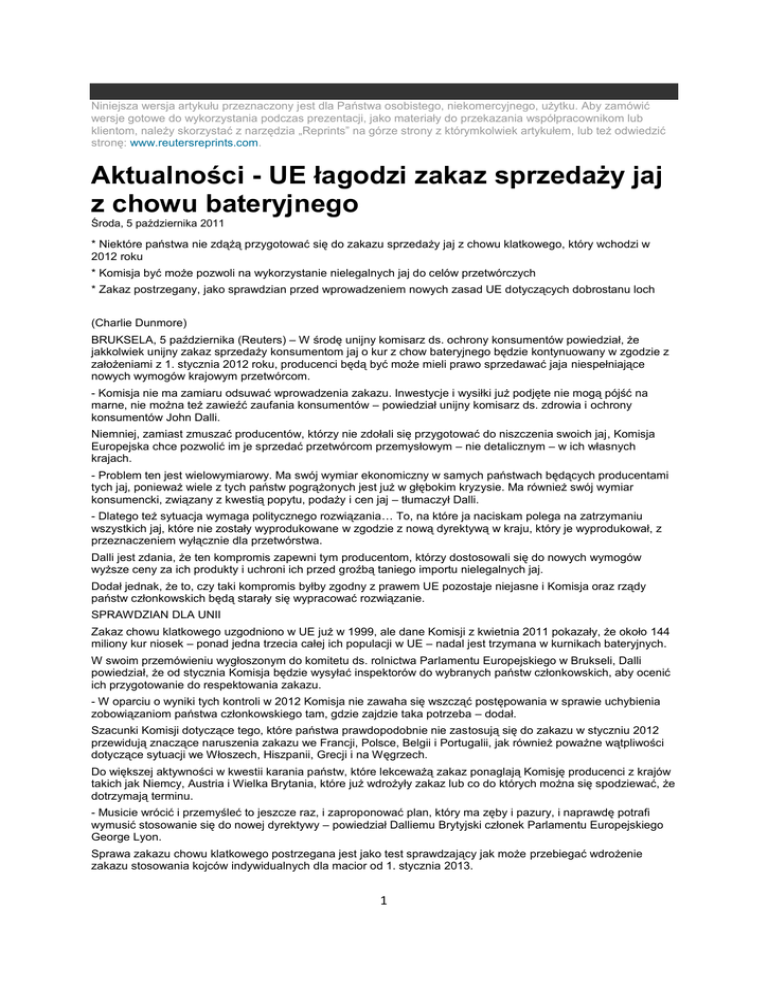 Niniejsza wersja artykułu przeznaczony jest dla Państwa osobistego, niekomercyjnego, użytku. Aby zamówić wersje gotowe do wykorzystania podczas prezentacji, jako materiały do przekazania współpracownikom lub klientom, należy skorzystać z narzędzia „Reprints" na górze strony z którymkolwiek artykułem, lub też odwiedzić stronę: www.reutersreprints.com.

Aktualności - UE łagodzi zakaz sprzedaży jaj z chowu bateryjnego

Środa, 5 października 2011

* Niektóre państwa nie zdążą przygotować się do zakazu sprzedaży jaj z chowu klatkowego, który wchodzi w 2012 roku

* Komisja być może pozwoli na wykorzystanie nielegalnych jaj do celów przetwórczych

* Zakaz postrzegany, jako sprawdzian przed wprowadzeniem nowych zasad UE dotyczących dobrostanu loch

(Charlie Dunmore)

BRUKSELA, 5 października (Reuters) – W środę unijny komisarz ds. ochrony konsumentów powiedział, że jakkolwiek unijny zakaz sprzedaży konsumentom jaj o kur z chow bateryjnego będzie kontynuowany w zgodzie z założeniami z 1. stycznia 2012 roku, producenci będą być może mieli prawo sprzedawać jaja niespełniające nowych wymogów krajowym przetwórcom.

- Komisja nie ma zamiaru odsuwać wprowadzenia zakazu. Inwestycje i wysiłki już podjęte nie mogą pójść na marne, nie można też zawieźć zaufania konsumentów – powiedział unijny komisarz ds. zdrowia i ochrony konsumentów John Dalli.

Niemniej, zamiast zmuszać producentów, którzy nie zdołali się przygotować do niszczenia swoich jaj, Komisja Europejska chce pozwolić im je sprzedać przetwórcom przemysłowym – nie detalicznym – w ich własnych krajach.

- Problem ten jest wielowymiarowy. Ma swój wymiar ekonomiczny w samych państwach będących producentami tych jaj, ponieważ wiele z tych państw pogrążonych jest już w głębokim kryzysie. Ma również swój wymiar konsumencki, związany z kwestią popytu, podaży i cen jaj – tłumaczył Dalli.

- Dlatego też sytuacja wymaga politycznego rozwiązania… To, na które ja naciskam polega na zatrzymaniu wszystkich jaj, które nie zostały wyprodukowane w zgodzie z nową dyrektywą w kraju, który je wyprodukował, z przeznaczeniem wyłącznie dla przetwórstwa.

Dalli jest zdania, że ten kompromis zapewni tym producentom, którzy dostosowali się do nowych wymogów wyższe ceny za ich produkty i uchroni ich przed groźbą taniego importu nielegalnych jaj.

Dodał jednak, że to, czy taki kompromis byłby zgodny z prawem UE pozostaje niejasne i Komisja oraz rządy państw członkowskich będą starały się wypracować rozwiązanie.

SPRAWDZIAN DLA UNII

Zakaz chowu klatkowego uzgodniono w UE już w 1999, ale dane Komisji z kwietnia 2011 pokazały, że około 144 miliony kur niosek – ponad jedna trzecia całej ich populacji w UE – nadal jest trzymana w kurnikach bateryjnych.

W swoim przemówieniu wygłoszonym do komitetu ds. rolnictwa Parlamentu Europejskiego w Brukseli, Dalli powiedział, że od stycznia Komisja będzie wysyłać inspektorów do wybranych państw członkowskich, aby ocenić ich przygotowanie do respektowania zakazu.

- W oparciu o wyniki tych kontroli w 2012 Komisja nie zawaha się wszcząć postępowania w sprawie uchybienia zobowiązaniom państwa członkowskiego tam, gdzie zajdzie taka potrzeba – dodał.

Szacunki Komisji dotyczące tego, które państwa prawdopodobnie nie zastosują się do zakazu w styczniu 2012 przewidują znaczące naruszenia zakazu we Francji, Polsce, Belgii i Portugalii, jak również poważne wątpliwości dotyczące sytuacji we Włoszech, Hiszpanii, Grecji i na Węgrzech.

Do większej aktywności w kwestii karania państw, które lekceważą zakaz ponaglają Komisję producenci z krajów takich jak Niemcy, Austria i Wielka Brytania, które już wdrożyły zakaz lub co do których można się spodziewać, że dotrzymają terminu.

- Musicie wrócić i przemyśleć to jeszcze raz, i zaproponować plan, który ma zęby i pazury, i naprawdę potrafi wymusić stosowanie się do nowej dyrektywy – powiedział Dalliemu Brytyjski członek Parlamentu Europejskiego George Lyon.

Sprawa zakazu chowu klatkowego postrzegana jest jako test sprawdzający jak może przebiegać wdrożenie zakazu stosowania kojców indywidualnych dla macior od 1. stycznia 2013.

1